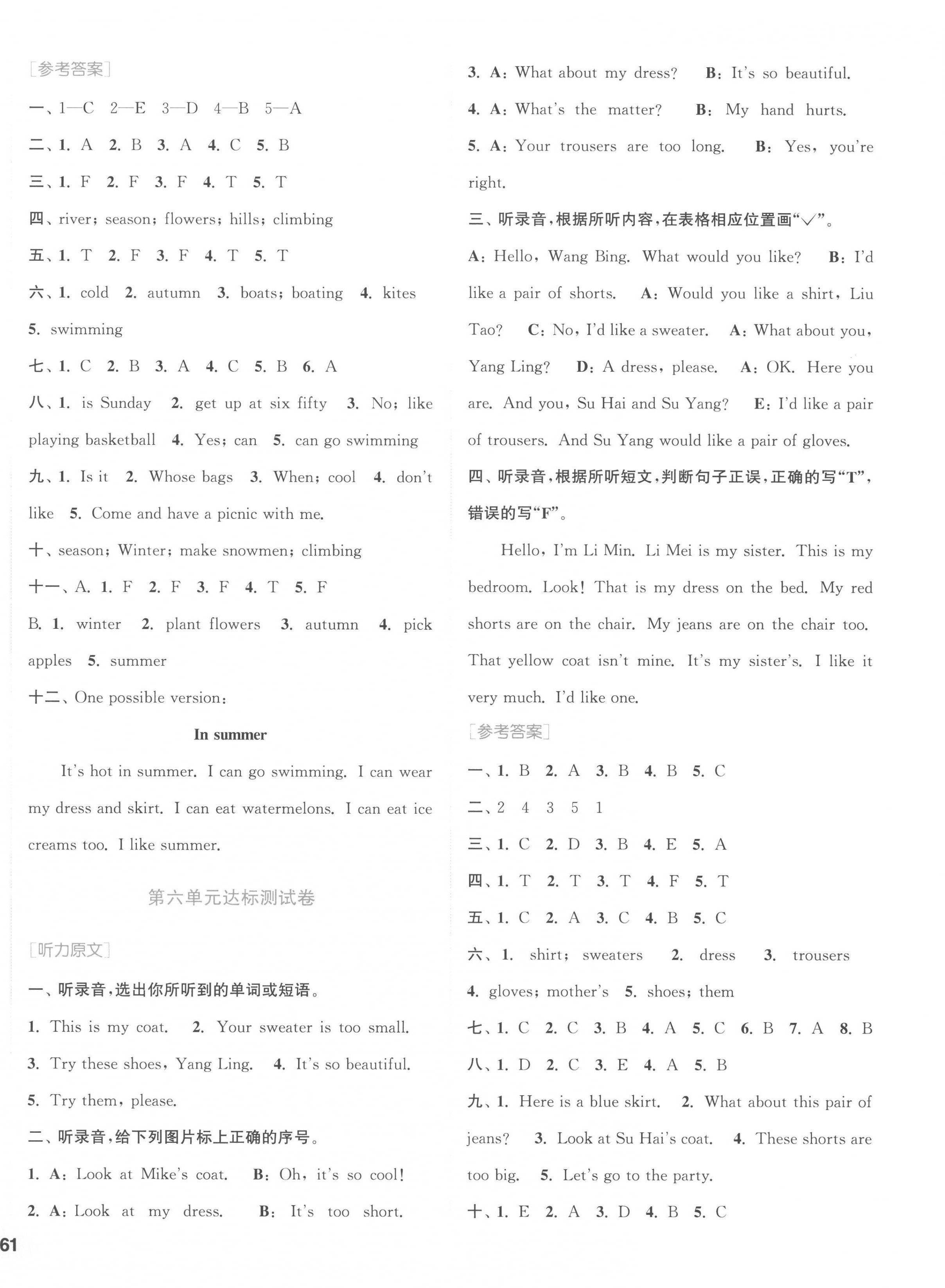 [参考答案]

一、1—C 2—E 3—D 4—B 5—A

二、1. A 2. B 3. A 4. C 5. B

三、1. F 2. F 3. F 4. T 5. T

四、river; season; flowers; hills; climbing

五、1. T 2. F 3. F 4. T 5. T

六、1. cold 2. autumn 3. boats; boating 4. kites 5. swimming

七、1. C 2. B 3. A 4. C 5. B 6. A

八、1. is Sunday 2. get up at six fifty 3. No; like playing basketball 4. Yes; can 5. can go swimming

九、1. Is it 2. Whose bags 3. When; cool 4. don't like 5. Come and have a picnic with me.

十、season; Winter; make snowmen; climbing

十一、A. 1. F 2. F 3. F 4. T 5. F

B. 1. winter 2. plant flowers 3. autumn 4. pick apples 5. summer

十二、One possible version:

In summer

It's hot in summer. I can go swimming. I can wear my dress and skirt. I can eat watermelons. I can eat ice creams too. I like summer.

第六单元达标测试卷

[听力原文]

一、听录音,选出你所听到的单词或短语。

1. This is my coat. 2. Your sweater is too small. 3. Try these shoes, Yang Ling. 4. It's so beautiful. 5. Try them, please.

二、听录音,给下列图片标上正确的序号。

1. A: Look at Mike's coat. B: Oh, it's so cool!

2. A: Look at my dress. B: It's too short.

3. A: What about my dress? B: It's so beautiful.

4. A: What's the matter? B: My hand hurts.

5. A: Your trousers are too long. B: Yes, you're right.

三、听录音,根据所听内容,在表格相应位置画"√"。

A: Hello, Wang Bing. What would you like? B: I'd like a pair of shorts. A: Would you like a shirt, Liu Tao? C: No, I'd like a sweater. A: What about you, Yang Ling? D: A dress, please. A: OK. Here you are. And you, Su Hai and Su Yang? E: I'd like a pair of trousers. And Su Yang would like a pair of gloves.

四、听录音,根据所听短文,判断句子正误,正确的写"T",错误的写"F"。

Hello, I'm Li Min. Li Mei is my sister. This is my bedroom. Look! That is my dress on the bed. My red shorts are on the chair. My jeans are on the chair too. That yellow coat isn't mine. It's my sister's. I like it very much. I'd like one.

[参考答案]

一、1. B 2. A 3. B 4. B 5. C

二、2 4 3 5 1

三、1. C 2. D 3. B 4. E 5. A

四、1. T 2. T 3. T 4. F 5. T

五、1. C 2. A 3. C 4. B 5. C

六、1. shirt; sweaters 2. dress 3. trousers 4. gloves; mother's 5. shoes; them

七、1. C 2. C 3. B 4. A 5. C 6. B 7. A 8. B

八、1. D 2. C 3. E 4. A 5. B

九、1. Here is a blue skirt. 2. What about this pair of jeans? 3. Look at Su Hai's coat. 4. These shorts are too big. 5. Let's go to the party.

十、1. E 2. A 3. D 4. B 5. C

61